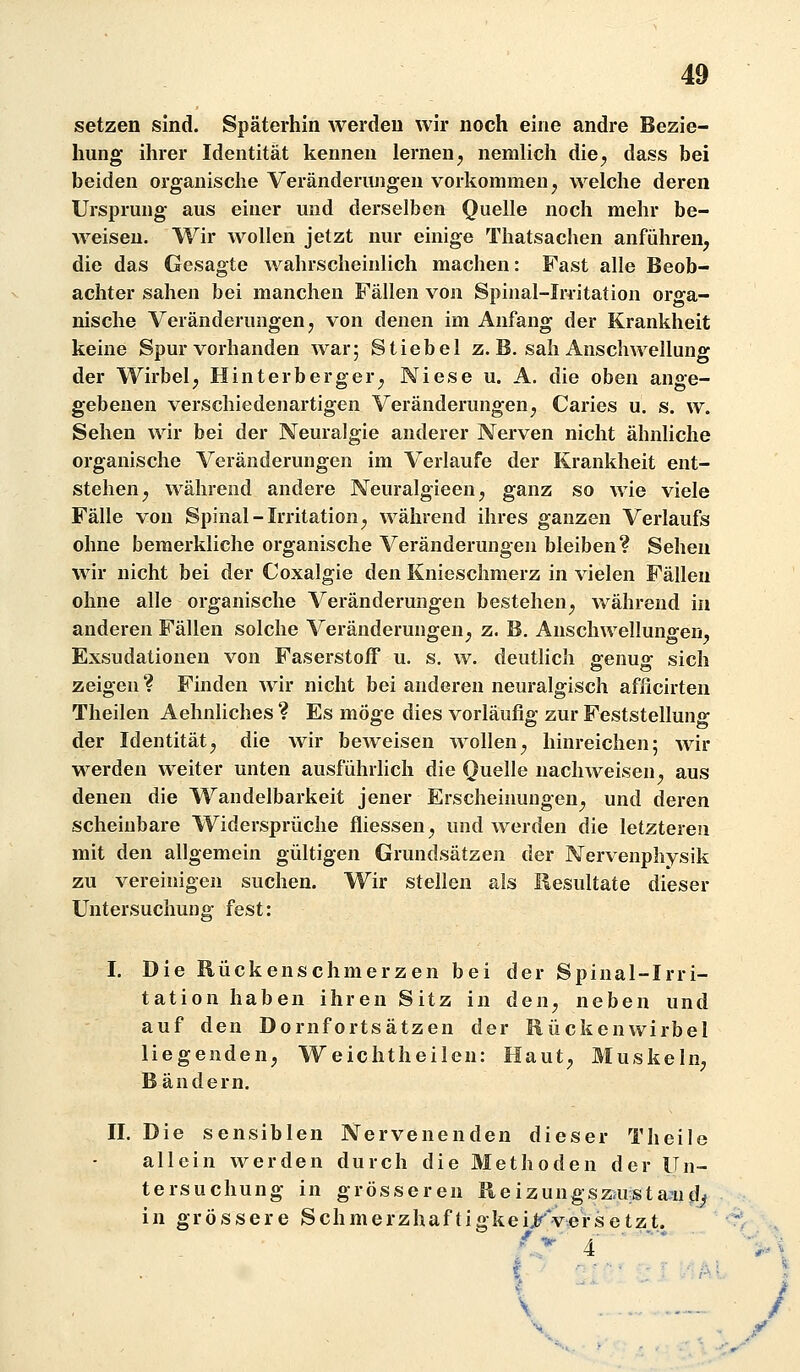 49

setzen sind. Späterhin werden wir noch eine andre Beziehung ihrer Identität kennen lernen, nemlich die, dass bei beiden organische Veränderungen vorkommen, welche deren Ursprung aus einer und derselben Quelle noch mehr beweisen. Wir wollen jetzt nur einige Thatsachen anführen, die das Gesagte wahrscheinlich machen: Fast alle Beobachter sahen bei manchen Fällen von Spinal-Irritation organische Veränderungen, von denen im Anfang der Krankheit keine Spur vorhanden war; Stiebel z. B. sah Anschwellung der Wirbel, Hinterberger, Niese u. A. die oben angegebenen verschiedenartigen Veränderungen, Caries u. s. w. Sehen wir bei der Neuralgie anderer Nerven nicht ähnliche organische Veränderungen im Verlaufe der Krankheit entstehen, während andere Neuralgieen, ganz so wie viele Fälle von Spinal-Irritation, während ihres ganzen Verlaufs ohne bemerkliche organische Veränderungen bleiben? Sehen wir nicht bei der Coxalgie den Knieschmerz in vielen Fällen ohne alle organische Veränderungen bestehen, während in anderen Fällen solche Veränderungen, z. B. Anschwellungen, Exsudationen von Faserstoff u. s. w. deutlich genug sich zeigen? Finden wir nicht bei anderen neuralgisch afficirten Theilen Aehnliches? Es möge dies vorläufig zur Feststellung der Identität, die wir beweisen wollen, hinreichen; wir werden weiter unten ausführlich die Quelle nachweisen, aus denen die Wandelbarkeit jener Erscheinungen, und deren scheinbare Widersprüche fliessen, und werden die letzteren mit den allgemein gültigen Grundsätzen der Nervenphysik zu vereinigen suchen. Wir stellen als Resultate dieser Untersuchung fest:

I. Die Rückenschmerzen bei der Spinal-Irritation haben ihren Sitz in den, neben und auf den Dornfortsätzen der Rückenwirbel liegenden, Weichtheilen: Haut, Muskeln, Bändern.

II. Die sensiblen Nervenenden dieser Theile allein werden durch die Methoden der Untersuchung in grösseren Reizungszustand, in grössere Schmerzhaftigkeit versetzt.

4